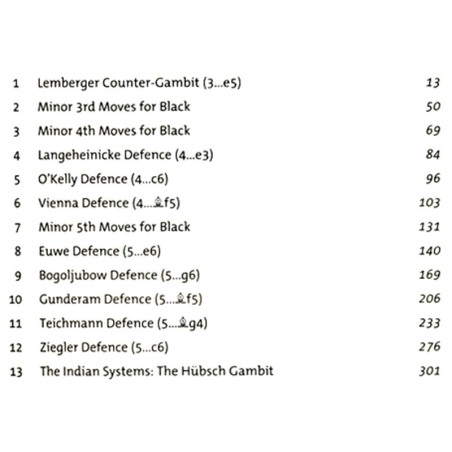 1 Lemberger Counter-Gambit (3...e5) 13
2 Minor 3rd Moves for Black 50
3 Minor 4th Moves for Black 69
4 Langeheinicke Defence (4...e3) 84
5 O'Kelly Defence (4...c6) 96
6 Vienna Defence (4...♗f5) 103
7 Minor 5th Moves for Black 131
8 Euwe Defence (5...e6) 140
9 Bogoljubow Defence (5...g6) 169
10 Gunderam Defence (5...♗f5) 206
11 Teichmann Defence (5...♗g4) 233
12 Ziegler Defence (5...c6) 276
13 The Indian Systems: The Hübsch Gambit 301